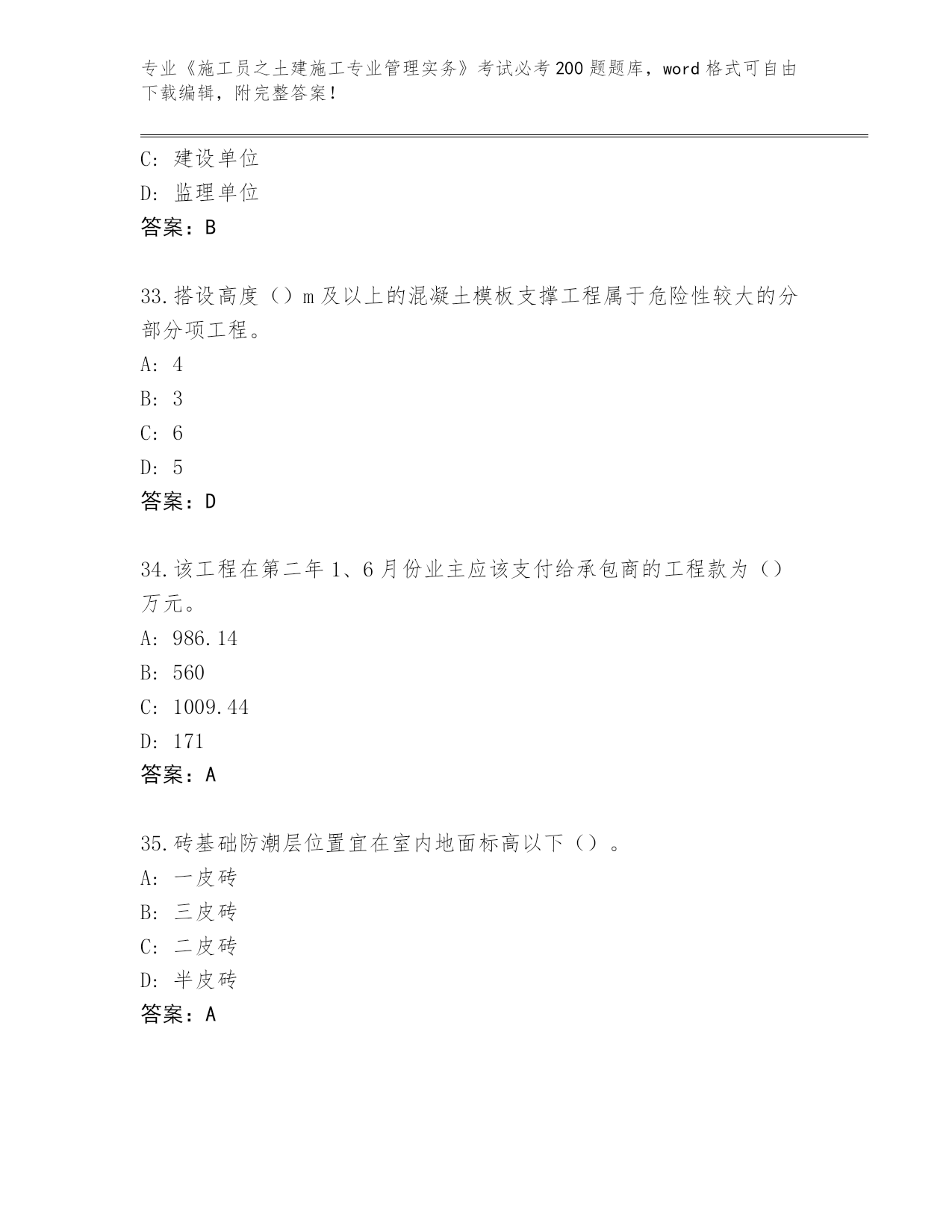 专业《施工员之土建施工专业管理实务》考试必考200题题库，word格式可自由下载编辑，附完整答案！

C: 建设单位
D: 监理单位
答案：B

33.搭设高度（）m及以上的混凝土模板支撑工程属于危险性较大的分部分项工程。
A: 4
B: 3
C: 6
D: 5
答案：D

34.该工程在第二年1、6月份业主应该支付给承包商的工程款为（）万元。
A: 986.14
B: 560
C: 1009.44
D: 171
答案：A

35.砖基础防潮层位置宜在室内地面标高以下（）。
A: 一皮砖
B: 三皮砖
C: 二皮砖
D: 半皮砖
答案：A